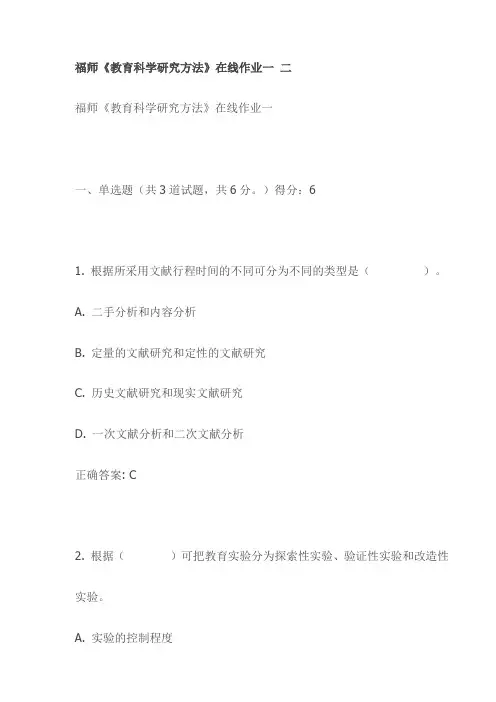 福师《教育科学研究方法》在线作业一 二

福师《教育科学研究方法》在线作业一

一、单选题（共 3 道试题，共 6 分。）得分：6

1. 根据所采用文献行程时间的不同可分为不同的类型是（ ）。

A. 二手分析和内容分析

B. 定量的文献研究和定性的文献研究

C. 历史文献研究和现实文献研究

D. 一次文献分析和二次文献分析

正确答案: C

2. 根据（ ）可把教育实验分为探索性实验、验证性实验和改造性实验。

A. 实验的控制程度